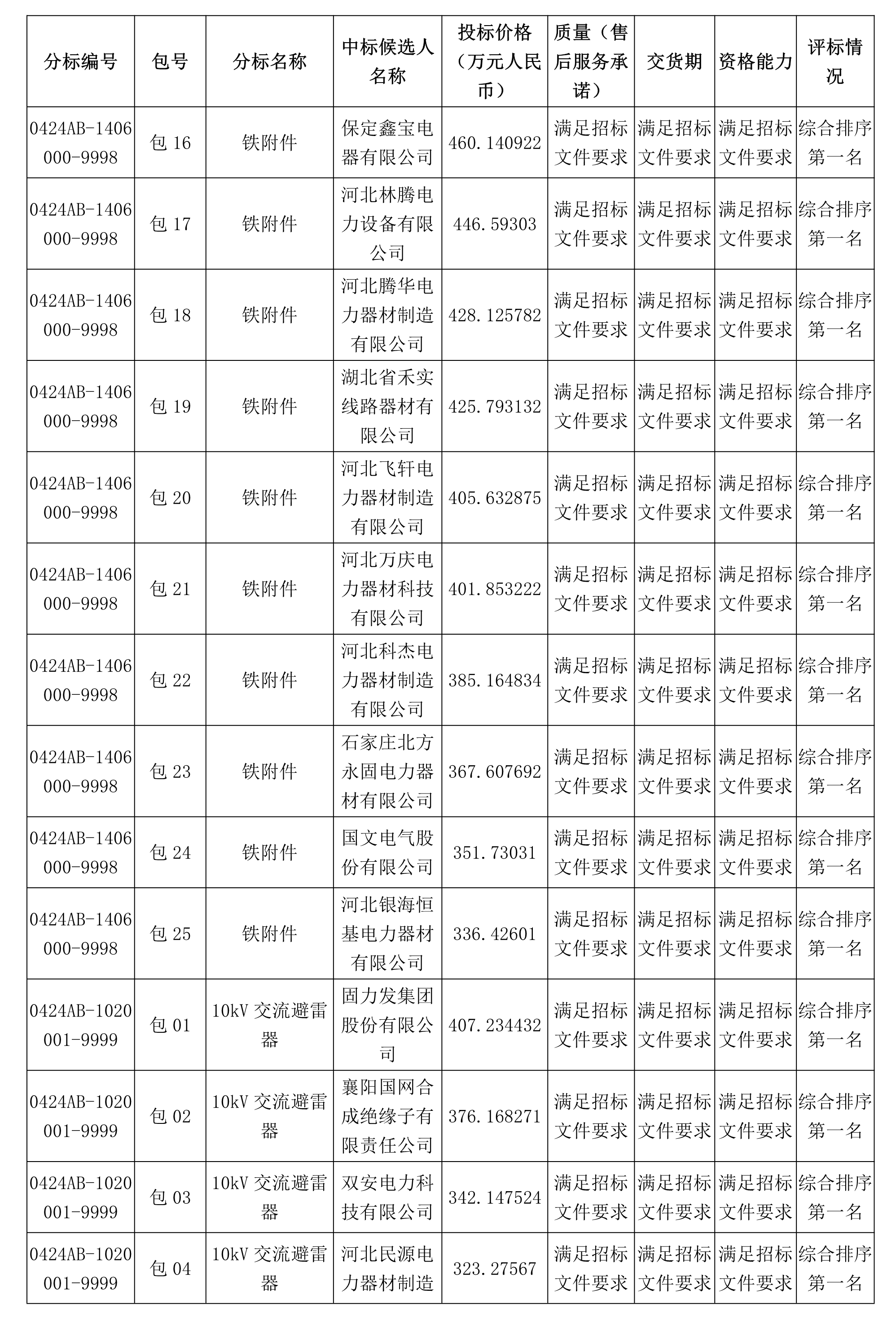 | 分标编号 | 包号 | 分标名称 | 中标候选人名称 | 投标价格（万元人民币） | 质量（售后服务承诺） | 交货期 | 资格能力 | 评标情况 |
|---|---|---|---|---|---|---|---|---|
| 0424AB-1406000-9998 | 包 16 | 铁附件 | 保定鑫宝电器有限公司 | 460.140922 | 满足招标文件要求 | 满足招标文件要求 | 满足招标文件要求 | 综合排序第一名 |
| 0424AB-1406000-9998 | 包 17 | 铁附件 | 河北林腾电力设备有限公司 | 446.59303 | 满足招标文件要求 | 满足招标文件要求 | 满足招标文件要求 | 综合排序第一名 |
| 0424AB-1406000-9998 | 包 18 | 铁附件 | 河北腾华电力器材制造有限公司 | 428.125782 | 满足招标文件要求 | 满足招标文件要求 | 满足招标文件要求 | 综合排序第一名 |
| 0424AB-1406000-9998 | 包 19 | 铁附件 | 湖北省禾实线路器材有限公司 | 425.793132 | 满足招标文件要求 | 满足招标文件要求 | 满足招标文件要求 | 综合排序第一名 |
| 0424AB-1406000-9998 | 包 20 | 铁附件 | 河北飞轩电力器材制造有限公司 | 405.632875 | 满足招标文件要求 | 满足招标文件要求 | 满足招标文件要求 | 综合排序第一名 |
| 0424AB-1406000-9998 | 包 21 | 铁附件 | 河北万庆电力器材科技有限公司 | 401.853222 | 满足招标文件要求 | 满足招标文件要求 | 满足招标文件要求 | 综合排序第一名 |
| 0424AB-1406000-9998 | 包 22 | 铁附件 | 河北科杰电力器材制造有限公司 | 385.164834 | 满足招标文件要求 | 满足招标文件要求 | 满足招标文件要求 | 综合排序第一名 |
| 0424AB-1406000-9998 | 包 23 | 铁附件 | 石家庄北方永固电力器材有限公司 | 367.607692 | 满足招标文件要求 | 满足招标文件要求 | 满足招标文件要求 | 综合排序第一名 |
| 0424AB-1406000-9998 | 包 24 | 铁附件 | 国文电气股份有限公司 | 351.73031 | 满足招标文件要求 | 满足招标文件要求 | 满足招标文件要求 | 综合排序第一名 |
| 0424AB-1406000-9998 | 包 25 | 铁附件 | 河北银海恒基电力器材有限公司 | 336.42601 | 满足招标文件要求 | 满足招标文件要求 | 满足招标文件要求 | 综合排序第一名 |
| 0424AB-1020001-9999 | 包 01 | 10kV 交流避雷器 | 固力发集团股份有限公司 | 407.234432 | 满足招标文件要求 | 满足招标文件要求 | 满足招标文件要求 | 综合排序第一名 |
| 0424AB-1020001-9999 | 包 02 | 10kV 交流避雷器 | 襄阳国网合成绝缘子有限责任公司 | 376.168271 | 满足招标文件要求 | 满足招标文件要求 | 满足招标文件要求 | 综合排序第一名 |
| 0424AB-1020001-9999 | 包 03 | 10kV 交流避雷器 | 双安电力科技有限公司 | 342.147524 | 满足招标文件要求 | 满足招标文件要求 | 满足招标文件要求 | 综合排序第一名 |
| 0424AB-1020001-9999 | 包 04 | 10kV 交流避雷器 | 河北民源电力器材制造 | 323.27567 | 满足招标文件要求 | 满足招标文件要求 | 满足招标文件要求 | 综合排序第一名 |